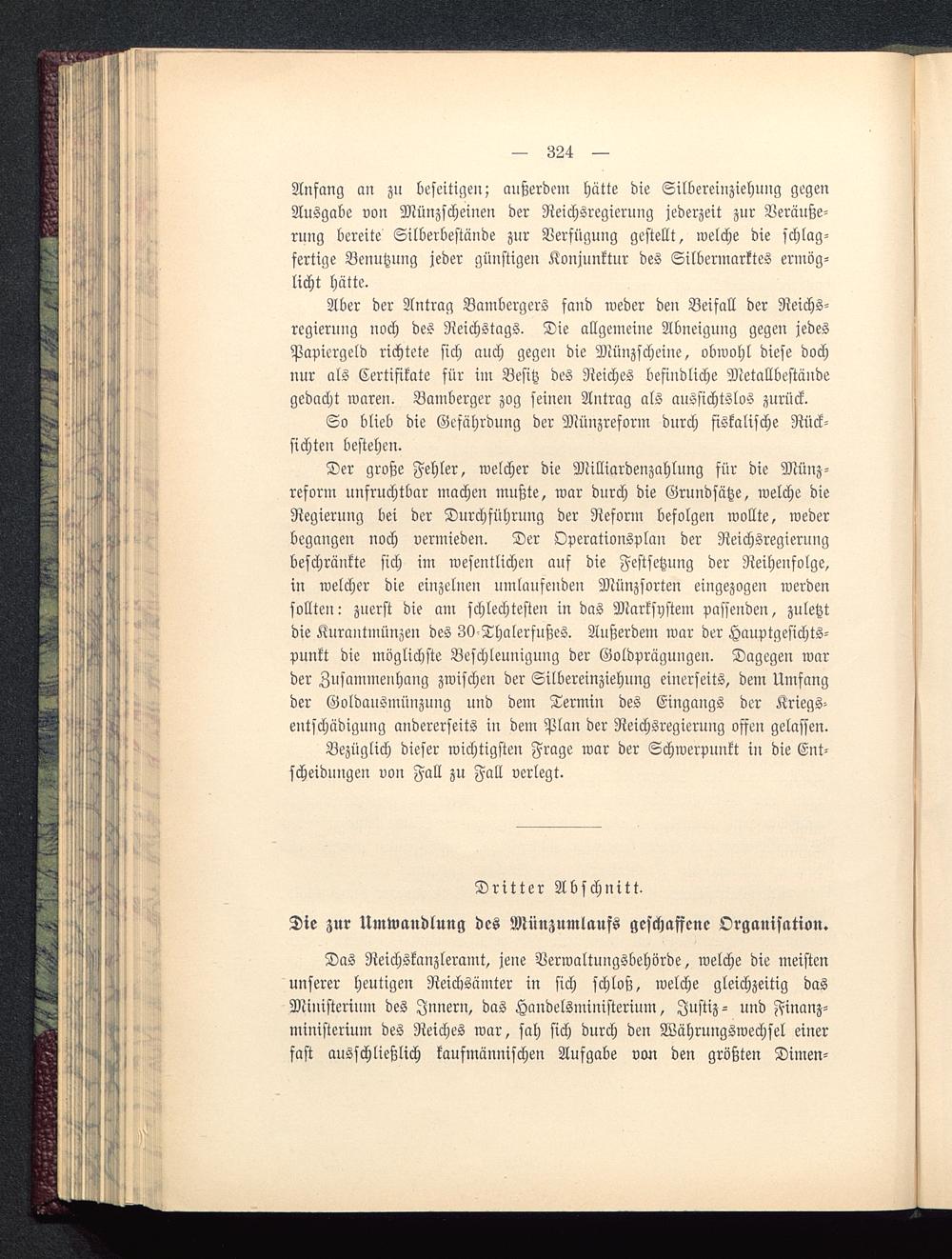 — 324 —

Anfang an zu beseitigen; außerdem hätte die Silbereinziehung gegen Ausgabe von Münzscheinen der Reichsregierung jederzeit zur Veräußerung bereite Silberbestände zur Verfügung gestellt, welche die schlagfertige Benutzung jeder günstigen Konjunktur des Silbermarktes ermöglicht hätte.

Aber der Antrag Bambergers fand weder den Beifall der Reichsregierung noch des Reichstags. Die allgemeine Abneigung gegen jedes Papiergeld richtete sich auch gegen die Münzscheine, obwohl diese doch nur als Certifikate für im Besitz des Reiches befindliche Metallbestände gedacht waren. Bamberger zog seinen Antrag als aussichtslos zurück.

So blieb die Gefährdung der Münzreform durch fiskalische Rücksichten bestehen.

Der große Fehler, welcher die Milliardenzahlung für die Münzreform unfruchtbar machen mußte, war durch die Grundsätze, welche die Regierung bei der Durchführung der Reform befolgen wollte, weder begangen noch vermieden. Der Operationsplan der Reichsregierung beschränkte sich im wesentlichen auf die Festsetzung der Reihenfolge, in welcher die einzelnen umlaufenden Münzsorten eingezogen werden sollten: zuerst die am schlechtesten in das Marksystem passenden, zuletzt die Kurantmünzen des 30-Thalerfußes. Außerdem war der Hauptgesichtspunkt die möglichste Beschleunigung der Goldprägungen. Dagegen war der Zusammenhang zwischen der Silbereinziehung einerseits, dem Umfang der Goldausmünzung und dem Termin des Eingangs der Kriegsentschädigung andererseits in dem Plan der Reichsregierung offen gelassen.

Bezüglich dieser wichtigsten Frage war der Schwerpunkt in die Entscheidungen von Fall zu Fall verlegt.

Dritter Abschnitt.

Die zur Umwandlung des Münzumlaufs geschaffene Organisation.

Das Reichskanzleramt, jene Verwaltungsbehörde, welche die meisten unserer heutigen Reichsämter in sich schloß, welche gleichzeitig das Ministerium des Innern, das Handelsministerium, Justiz- und Finanzministerium des Reiches war, sah sich durch den Währungswechsel einer fast ausschließlich kaufmännischen Aufgabe von den größten Dimen-